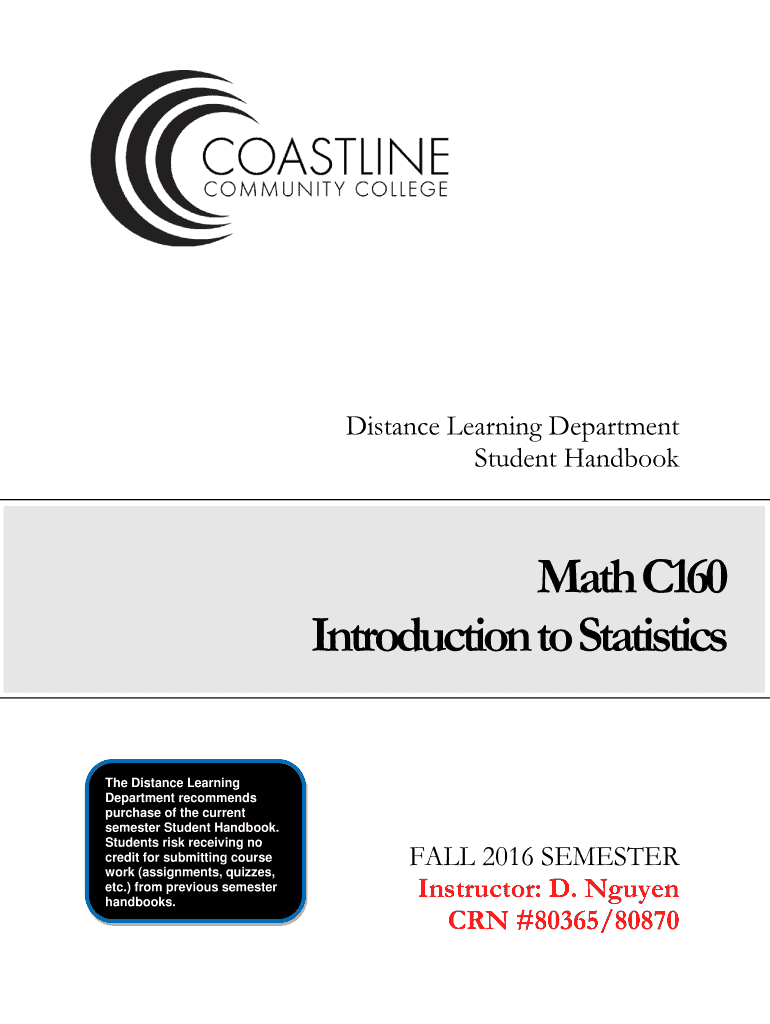 COASTLINE
COMMUNITY COLLEGE

Distance Learning Department
Student Handbook

Math C160
Introduction to Statistics

The Distance Learning Department recommends purchase of the current semester Student Handbook. Students risk receiving no credit for submitting course work (assignments, quizzes, etc.) from previous semester handbooks.

FALL 2016 SEMESTER
Instructor: D. Nguyen
CRN #80365/80870